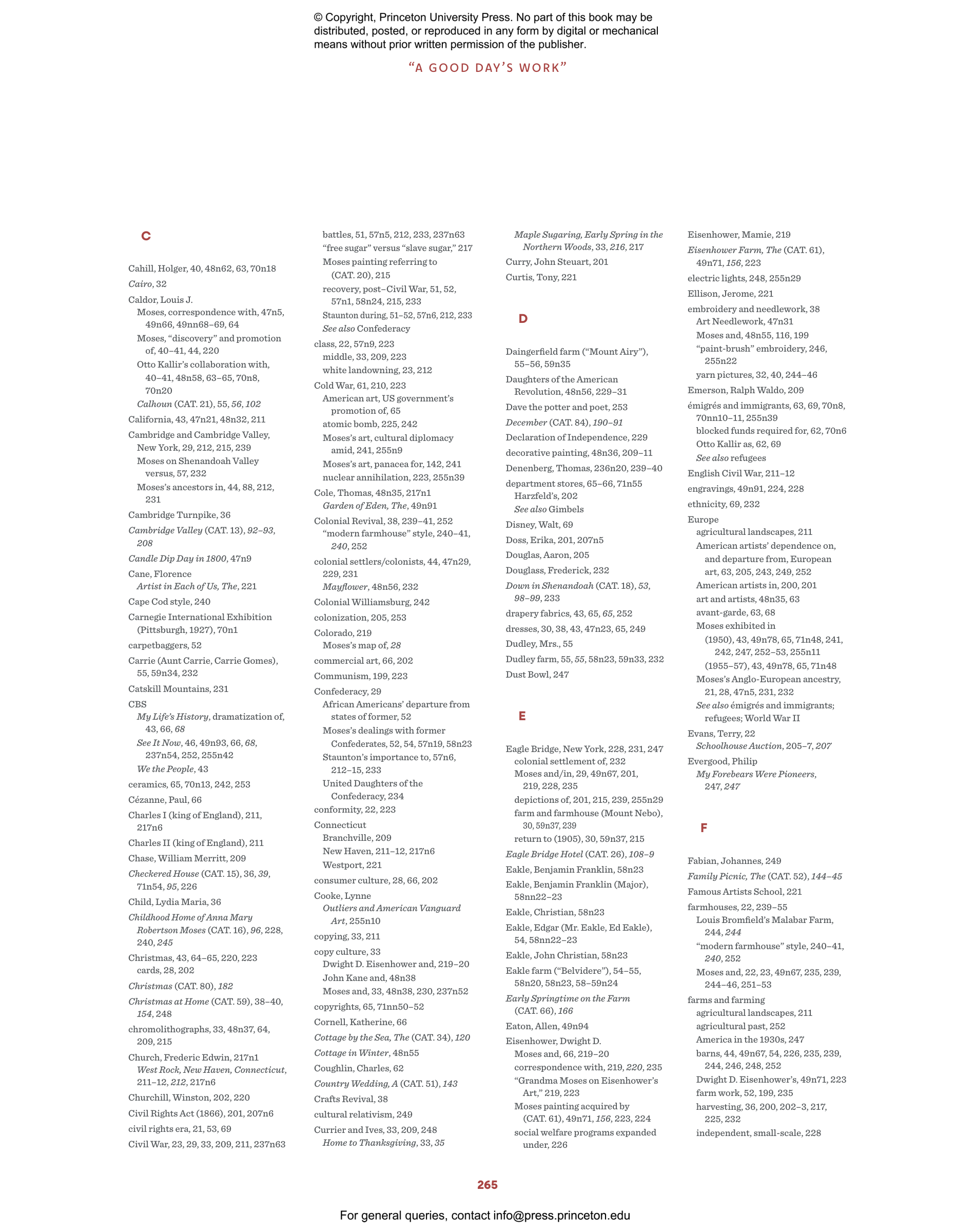 © Copyright, Princeton University Press. No part of this book may be distributed, posted, or reproduced in any form by digital or mechanical means without prior written permission of the publisher.

"A GOOD DAY'S WORK"

C

Cahill, Holger, 40, 48n62, 63, 70n18
Cairo, 32
Caldor, Louis J.
Moses, correspondence with, 47n5, 49n66, 49nn68–69, 64
Moses, "discovery" and promotion of, 40–41, 44, 220
Otto Kallir's collaboration with, 40–41, 48n58, 63–65, 70n8, 70n20
Calhoun (CAT. 21), 55, 56, 102
California, 43, 47n21, 48n32, 211
Cambridge and Cambridge Valley, New York, 29, 212, 215, 239
Moses on Shenandoah Valley versus, 57, 232
Moses's ancestors in, 44, 88, 212, 231
Cambridge Turnpike, 36
Cambridge Valley (CAT. 13), 92–93, 208
Candle Dip Day in 1800, 47n9
Cane, Florence
Artist in Each of Us, The, 221
Cape Cod style, 240
Carnegie International Exhibition (Pittsburgh, 1927), 70n1
carpetbaggers, 52
Carrie (Aunt Carrie, Carrie Gomes), 55, 59n34, 232
Catskill Mountains, 231
CBS
My Life's History, dramatization of, 43, 66, 68
See It Now, 46, 49n93, 66, 68, 237n54, 252, 255n42
We the People, 43
ceramics, 65, 70n13, 242, 253
Cézanne, Paul, 66
Charles I (king of England), 211, 217n6
Charles II (king of England), 211
Chase, William Merritt, 209
Checkered House (CAT. 15), 36, 39, 71n54, 95, 226
Child, Lydia Maria, 36
Childhood Home of Anna Mary Robertson Moses (CAT. 16), 96, 228, 240, 245
Christmas, 43, 64–65, 220, 223
cards, 28, 202
Christmas (CAT. 80), 182
Christmas at Home (CAT. 59), 38–40, 154, 248
chromolithographs, 33, 48n37, 64, 209, 215
Church, Frederic Edwin, 217n1
West Rock, New Haven, Connecticut, 211–12, 212, 217n6
Churchill, Winston, 202, 220
Civil Rights Act (1866), 201, 207n6
civil rights era, 21, 53, 69
Civil War, 23, 29, 33, 209, 211, 237n63
battles, 51, 57n5, 212, 233, 237n63
"free sugar" versus "slave sugar," 217
Moses painting referring to (CAT. 20), 215
recovery, post–Civil War, 51, 52, 57n1, 58n24, 215, 233
Staunton during, 51–52, 57n6, 212, 233
See also Confederacy
class, 22, 57n9, 223
middle, 33, 209, 223
white landowning, 23, 212
Cold War, 61, 210, 223
American art, US government's promotion of, 65
atomic bomb, 225, 242
Moses's art, cultural diplomacy amid, 241, 255n9
Moses's art, panacea for, 142, 241
nuclear annihilation, 223, 255n39
Cole, Thomas, 48n35, 217n1
Garden of Eden, The, 49n91
Colonial Revival, 38, 239–41, 252
"modern farmhouse" style, 240–41, 240, 252
colonial settlers/colonists, 44, 47n29, 229, 231
Mayflower, 48n56, 232
Colonial Williamsburg, 242
colonization, 205, 253
Colorado, 219
Moses's map of, 28
commercial art, 66, 202
Communism, 199, 223
Confederacy, 29
African Americans' departure from states of former, 52
Moses's dealings with former Confederates, 52, 54, 57n19, 58n23
Staunton's importance to, 57n6, 212–15, 233
United Daughters of the Confederacy, 234
conformity, 22, 223
Connecticut
Branchville, 209
New Haven, 211–12, 217n6
Westport, 221
consumer culture, 28, 66, 202
Cooke, Lynne
Outliers and American Vanguard Art, 255n10
copying, 33, 211
copy culture, 33
Dwight D. Eisenhower and, 219–20
John Kane and, 48n38
Moses and, 33, 48n38, 230, 237n52
copyrights, 65, 71nn50–52
Cornell, Katherine, 66
Cottage by the Sea, The (CAT. 34), 120
Cottage in Winter, 48n55
Coughlin, Charles, 62
Country Wedding, A (CAT. 51), 143
Crafts Revival, 38
cultural relativism, 249
Currier and Ives, 33, 209, 248
Home to Thanksgiving, 33, 35
Maple Sugaring, Early Spring in the Northern Woods, 33, 216, 217
Curry, John Steuart, 201
Curtis, Tony, 221

D

Daingerfield farm ("Mount Airy"), 55–56, 59n35
Daughters of the American Revolution, 48n56, 229–31
Dave the potter and poet, 253
December (CAT. 84), 190–91
Declaration of Independence, 229
decorative painting, 48n36, 209–11
Denenberg, Thomas, 236n20, 239–40
department stores, 65–66, 71n55
Harzfeld's, 202
See also Gimbels
Disney, Walt, 69
Doss, Erika, 201, 207n5
Douglas, Aaron, 205
Douglass, Frederick, 232
Down in Shenandoah (CAT. 18), 53, 98–99, 233
drapery fabrics, 43, 65, 65, 252
dresses, 30, 38, 43, 47n23, 65, 249
Dudley, Mrs., 55
Dudley farm, 55, 55, 58n23, 59n33, 232
Dust Bowl, 247

E

Eagle Bridge, New York, 228, 231, 247
colonial settlement of, 232
Moses and/in, 29, 49n67, 201, 219, 228, 235
depictions of, 201, 215, 239, 255n29
farm and farmhouse (Mount Nebo), 30, 59n37, 239
return to (1905), 30, 59n37, 215
Eagle Bridge Hotel (CAT. 26), 108–9
Eakle, Benjamin Franklin, 58n23
Eakle, Benjamin Franklin (Major), 58nn22–23
Eakle, Christian, 58n23
Eakle, Edgar (Mr. Eakle, Ed Eakle), 54, 58nn22–23
Eakle, John Christian, 58n23
Eakle farm ("Belvidere"), 54–55, 58n20, 58n23, 58–59n24
Early Springtime on the Farm (CAT. 66), 166
Eaton, Allen, 49n94
Eisenhower, Dwight D.
Moses and, 66, 219–20
correspondence with, 219, 220, 235
"Grandma Moses on Eisenhower's Art," 219, 223
Moses painting acquired by (CAT. 61), 49n71, 156, 223, 224
social welfare programs expanded under, 226
Eisenhower, Mamie, 219
Eisenhower Farm, The (CAT. 61), 49n71, 156, 223
electric lights, 248, 255n29
Ellison, Jerome, 221
embroidery and needlework, 38
Art Needlework, 47n31
Moses and, 48n55, 116, 199
"paint-brush" embroidery, 246, 255n22
yarn pictures, 32, 40, 244–46
Emerson, Ralph Waldo, 209
émigrés and immigrants, 63, 69, 70n8, 70nn10–11, 255n39
blocked funds required for, 62, 70n6
Otto Kallir as, 62, 69
See also refugees
English Civil War, 211–12
engravings, 49n91, 224, 228
ethnicity, 69, 232
Europe
agricultural landscapes, 211
American artists' dependence on, and departure from, European art, 63, 205, 243, 249, 252
American artists in, 200, 201
art and artists, 48n35, 63
avant-garde, 63, 68
Moses exhibited in
(1950), 43, 49n78, 65, 71n48, 241, 242, 247, 252–53, 255n11
(1955–57), 43, 49n78, 65, 71n48
Moses's Anglo-European ancestry, 21, 28, 47n5, 231, 232
See also émigrés and immigrants; refugees; World War II
Evans, Terry, 22
Schoolhouse Auction, 205–7, 207
Evergood, Philip
My Forebears Were Pioneers, 247, 247

F

Fabian, Johannes, 249
Family Picnic, The (CAT. 52), 144–45
Famous Artists School, 221
farmhouses, 22, 239–55
Louis Bromfield's Malabar Farm, 244, 244
"modern farmhouse" style, 240–41, 240, 252
Moses and, 22, 23, 49n67, 235, 239, 244–46, 251–53
farms and farming
agricultural landscapes, 211
agricultural past, 252
America in the 1930s, 247
barns, 44, 49n67, 54, 226, 235, 239, 244, 246, 248, 252
Dwight D. Eisenhower's, 49n71, 223
farm work, 52, 199, 235
harvesting, 36, 200, 202–3, 217, 225, 232
independent, small-scale, 228

265

For general queries, contact info@press.princeton.edu